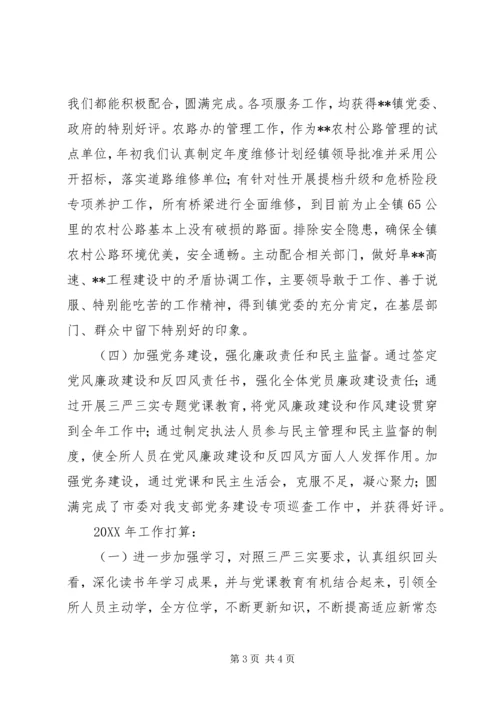 我们都能积极配合，圆满完成。各项服务工作，均获得**镇党委、政府的特别好评。农路办的管理工作，作为**农村公路管理的试点单位，年初我们认真制定年度维修计划经镇领导批准并采用公开招标，落实道路维修单位；有针对性开展提档升级和危桥险段专项养护工作，所有桥梁进行全面维修，到目前为止全镇65公里的农村公路基本上没有破损的路面。排除安全隐患，确保全镇农村公路环境优美，安全通畅。主动配合相关部门，做好阜**高速、**工程建设中的矛盾协调工作，主要领导敢于工作、善于说服、特别能吃苦的工作精神，得到镇党委的充分肯定，在基层部门、群众中留下特别好的印象。

（四）加强党务建设，强化廉政责任和民主监督。通过签定党风廉政建设和反四风责任书，强化全体党员廉政建设责任；通过开展三严三实专题党课教育，将党风廉政建设和作风建设贯穿到全年工作中；通过制定执法人员参与民主管理和民主监督的制度，使全所人员在党风廉政建设和反四风方面人人发挥作用。加强党务建设，通过党课和民主生活会，克服不足，凝心聚力；圆满完成了市委对我支部党务建设专项巡查工作中，并获得好评。

20XX年工作打算：

（一）进一步加强学习，对照三严三实要求，认真组织回头看，深化读书年学习成果，并与党课教育有机结合起来，引领全所人员主动学，全方位学，不断更新知识，不断提高适应新常态

第3页 共4页